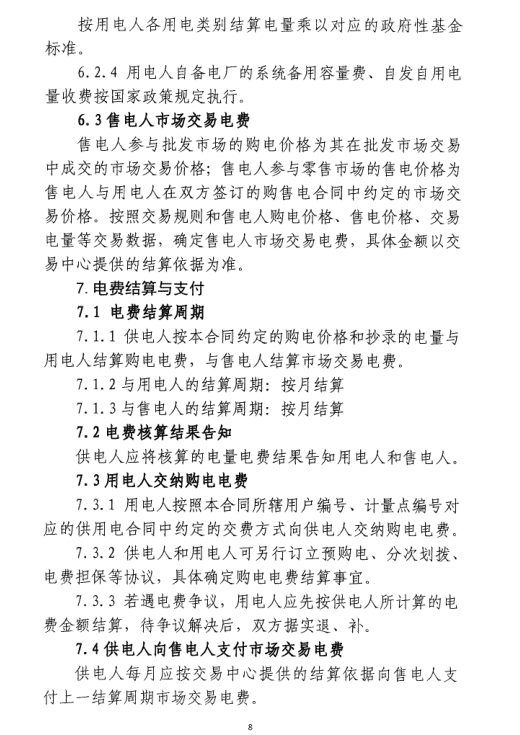 按用电人各用电类别结算电量乘以对应的政府性基金标准。

6.2.4 用电人自备电厂的系统备用容量费、自发自用电量收费按国家政策规定执行。

6.3 售电人市场交易电费

售电人参与批发市场的购电价格为其在批发市场交易中成交的市场交易价格；售电人参与零售市场的售电价格为售电人与用电人在双方签订的购售电合同中约定的市场交易价格。按照交易规则和售电人购电价格、售电价格、交易电量等交易数据，确定售电人市场交易电费，具体金额以交易中心提供的结算依据为准。

7. 电费结算与支付

7.1 电费结算周期

7.1.1 供电人按本合同约定的购电价格和抄录的电量与用电人结算购电电费，与售电人结算市场交易电费。

7.1.2 与用电人的结算周期：按月结算

7.1.3 与售电人的结算周期：按月结算

7.2 电费核算结果告知

供电人应将核算的电量电费结果告知用电人和售电人。

7.3 用电人交纳购电电费

7.3.1 用电人按照本合同所辖用户编号、计量点编号对应的供用电合同中约定的交费方式向供电人交纳购电电费。

7.3.2 供电人和用电人可另行订立预购电、分次划拨、电费担保等协议，具体确定购电电费结算事宜。

7.3.3 若遇电费争议，用电人应先按供电人所计算的电费金额结算，待争议解决后，双方据实退、补。

7.4 供电人向售电人支付市场交易电费

供电人每月应按交易中心提供的结算依据向售电人支付上一结算周期市场交易电费。

8